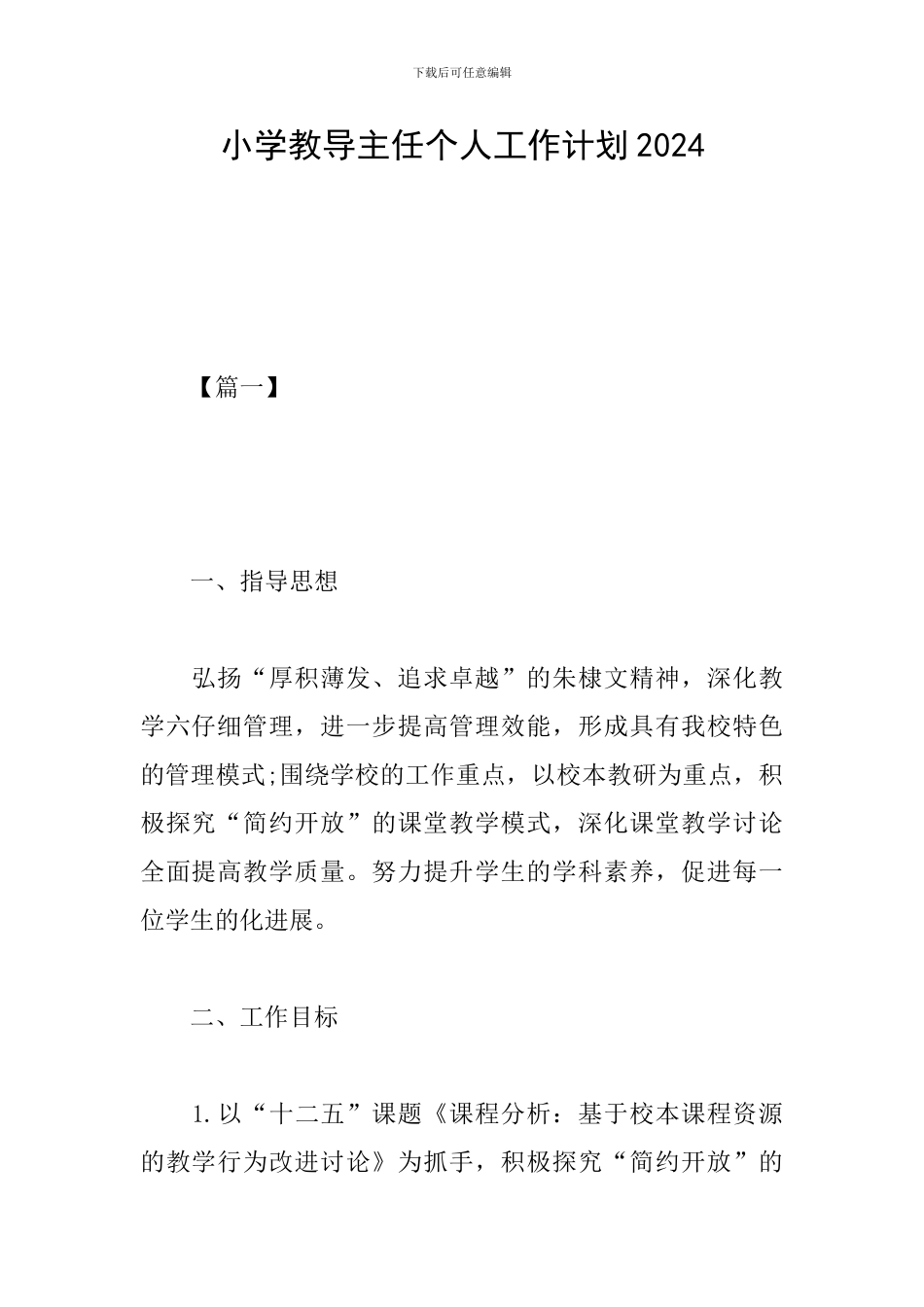 下载后可任意编辑

小学教导主任个人工作计划2024

【篇一】

一、指导思想

弘扬“厚积薄发、追求卓越”的朱棣文精神，深化教学六仔细管理，进一步提高管理效能，形成具有我校特色的管理模式;围绕学校的工作重点，以校本教研为重点，积极探究“简约开放”的课堂教学模式，深化课堂教学讨论全面提高教学质量。努力提升学生的学科素养，促进每一位学生的化进展。

二、工作目标

1.以“十二五”课题《课程分析：基于校本课程资源的教学行为改进讨论》为抓手，积极探究“简约开放”的